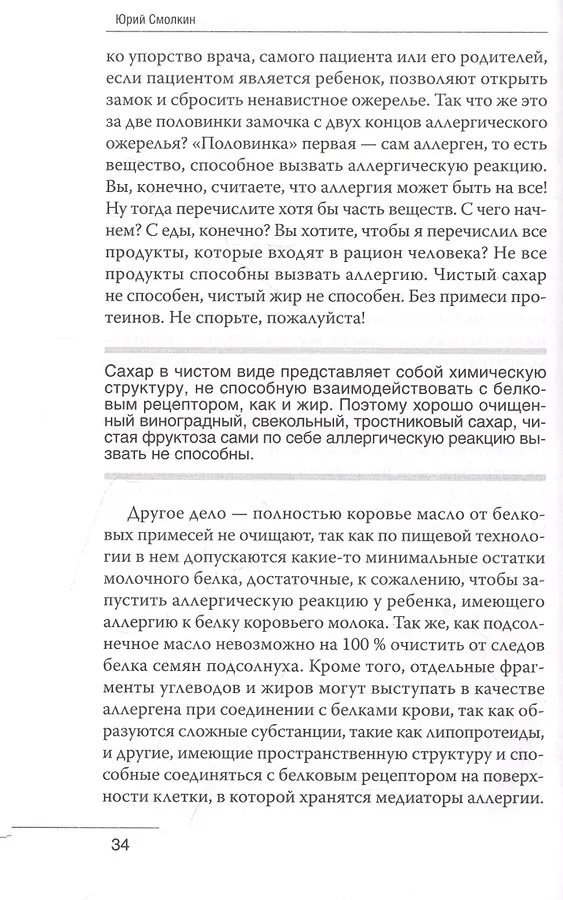 Юрий Смолкин

ко упорство врача, самого пациента или его родителей, если пациентом является ребенок, позволяют открыть замок и сбросить ненавистное ожерелье. Так что же это за две половинки замочка с двух концов аллергического ожерелья? «Половинка» первая — сам аллерген, то есть вещество, способное вызвать аллергическую реакцию. Вы, конечно, считаете, что аллергия может быть на все! Ну тогда перечислите хотя бы часть веществ. С чего начнем? С еды, конечно? Вы хотите, чтобы я перечислил все продукты, которые входят в рацион человека? Не все продукты способны вызвать аллергию. Чистый сахар не способен, чистый жир не способен. Без примеси протеинов. Не спорьте, пожалуйста!

Сахар в чистом виде представляет собой химическую структуру, не способную взаимодействовать с белковым рецептором, как и жир. Поэтому хорошо очищенный виноградный, свекольный, тростниковый сахар, чистая фруктоза сами по себе аллергическую реакцию вызвать не способны.

Другое дело — полностью коровье масло от белковых примесей не очищают, так как по пищевой технологии в нем допускаются какие-то минимальные остатки молочного белка, достаточные, к сожалению, чтобы запустить аллергическую реакцию у ребенка, имеющего аллергию к белку коровьего молока. Так же, как подсолнечное масло невозможно на 100 % очистить от следов белка семян подсолнуха. Кроме того, отдельные фрагменты углеводов и жиров могут выступать в качестве аллергена при соединении с белками крови, так как образуются сложные субстанции, такие как липопротеиды, и другие, имеющие пространственную структуру и способные соединяться с белковым рецептором на поверхности клетки, в которой хранятся медиаторы аллергии.

34